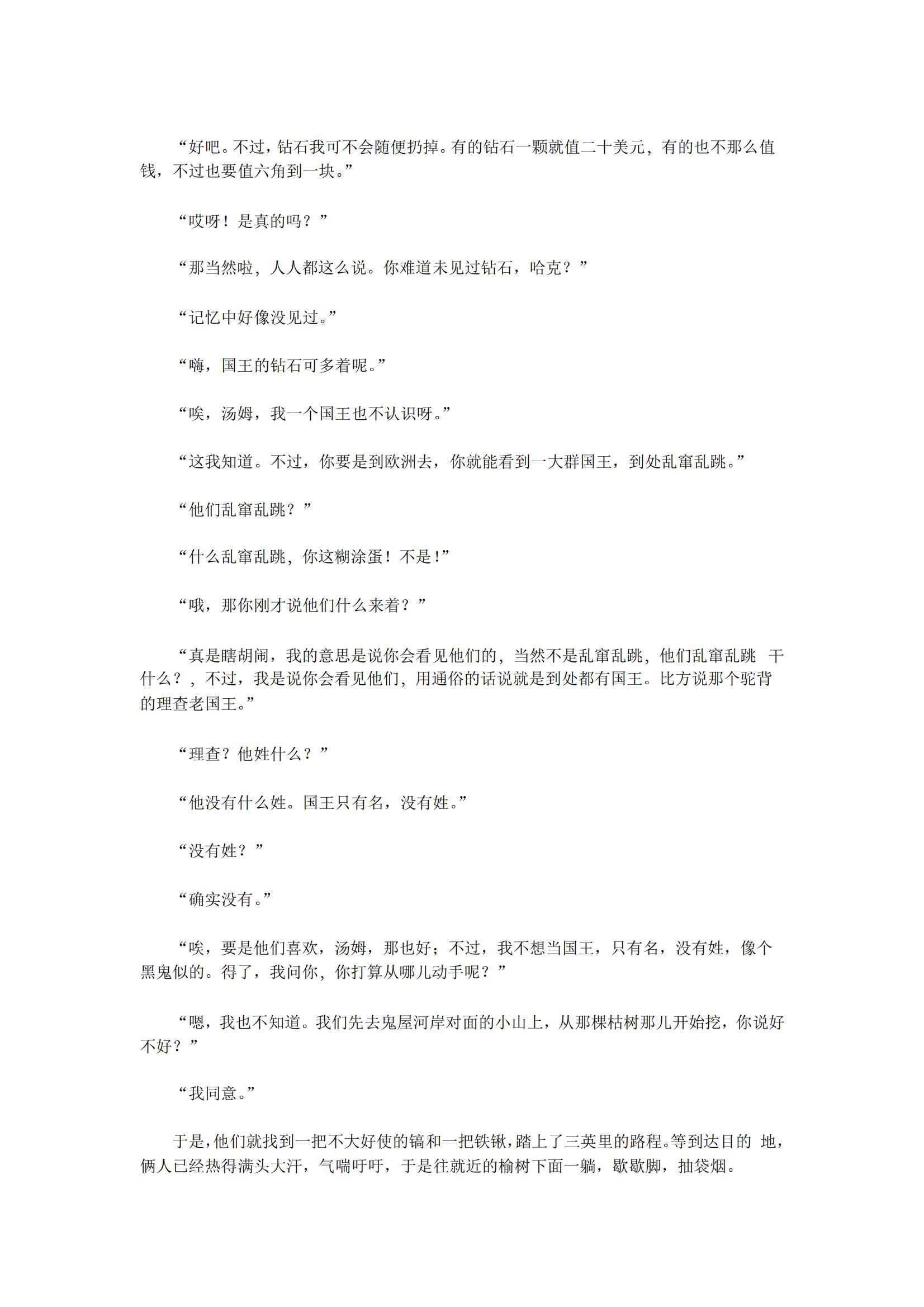 “好吧。不过，钻石我可不会随便扔掉。有的钻石一颗就值二十美元，有的也不那么值钱，不过也要值六角到一块。”

“哎呀！是真的吗？”

“那当然啦，人人都这么说。你难道未见过钻石，哈克？”

“记忆中好像没见过。”

“嗨，国王的钻石可多着呢。”

“唉，汤姆，我一个国王也不认识呀。”

“这我知道。不过，你要是到欧洲去，你就能看到一大群国王，到处乱窜乱跳。”

“他们乱窜乱跳？”

“什么乱窜乱跳，你这糊涂蛋！不是！”

“哦，那你刚才说他们什么来着？”

“真是瞎胡闹，我的意思是说你会看见他们的，当然不是乱窜乱跳，他们乱窜乱跳 干什么？，不过，我是说你会看见他们，用通俗的话说就是到处都有国王。比方说那个驼背的理查老国王。”

“理查？他姓什么？”

“他没有什么姓。国王只有名，没有姓。”

“没有姓？”

“确实没有。”

“唉，要是他们喜欢，汤姆，那也好；不过，我不想当国王，只有名，没有姓，像个黑鬼似的。得了，我问你，你打算从哪儿动手呢？”

“嗯，我也不知道。我们先去鬼屋河岸对面的小山上，从那棵枯树那儿开始挖，你说好不好？”

“我同意。”

于是，他们就找到一把不大好使的镐和一把铁锹，踏上了三英里的路程。等到达目的 地，俩人已经热得满头大汗，气喘吁吁，于是往就近的榆树下面一躺，歇歇脚，抽袋烟。